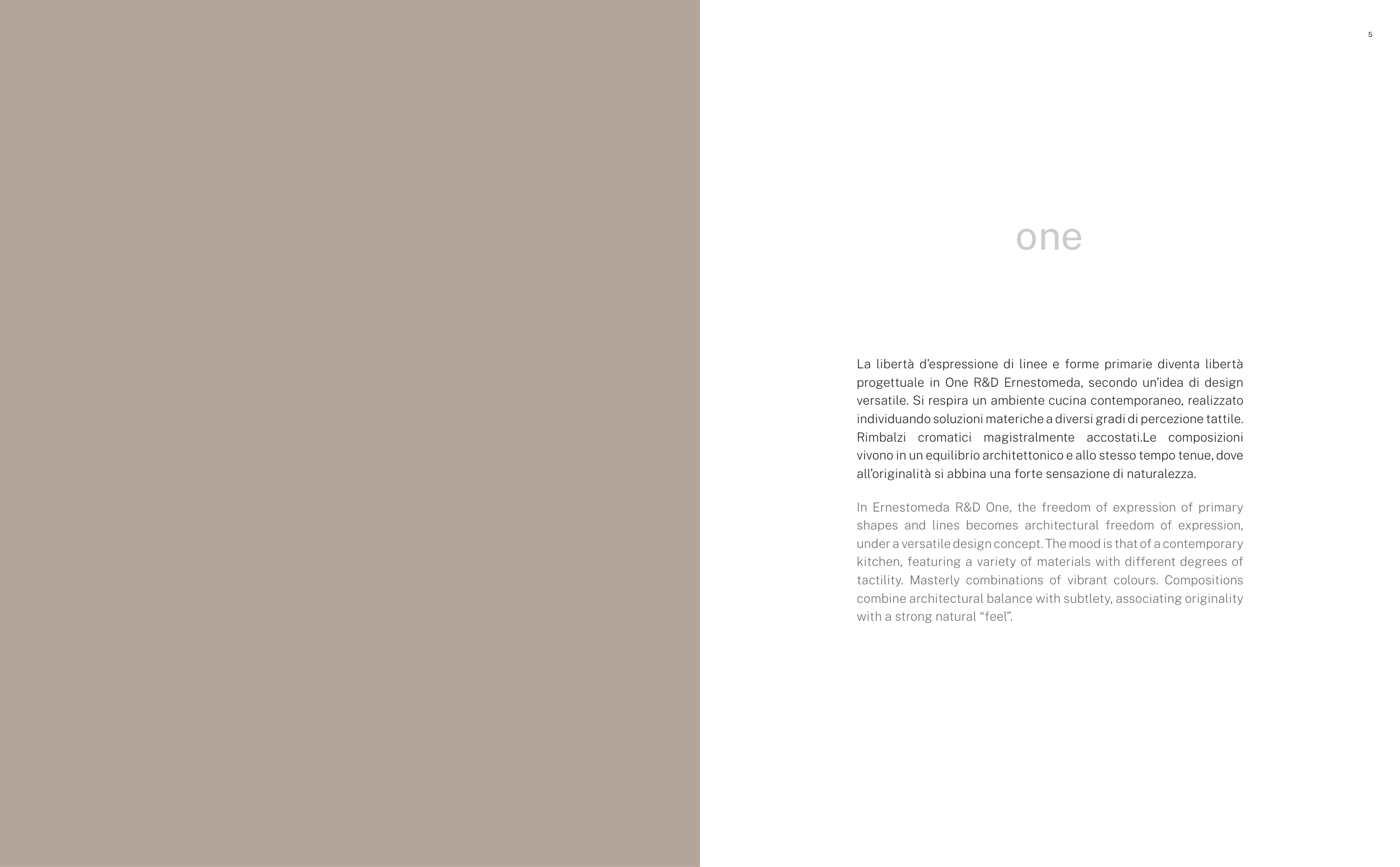 5

one

La libertà d'espressione di linee e forme primarie diventa libertà progettuale in One R&D Ernestomeda, secondo un'idea di design versatile. Si respira un ambiente cucina contemporaneo, realizzato individuando soluzioni materiche a diversi gradi di percezione tattile. Rimbalzi cromatici magistralmente accostati.Le composizioni vivono in un equilibrio architettonico e allo stesso tempo tenue, dove all'originalità si abbina una forte sensazione di naturalezza.

In Ernestomeda R&D One, the freedom of expression of primary shapes and lines becomes architectural freedom of expression, under a versatile design concept. The mood is that of a contemporary kitchen, featuring a variety of materials with different degrees of tactility. Masterly combinations of vibrant colours. Compositions combine architectural balance with subtlety, associating originality with a strong natural "feel".